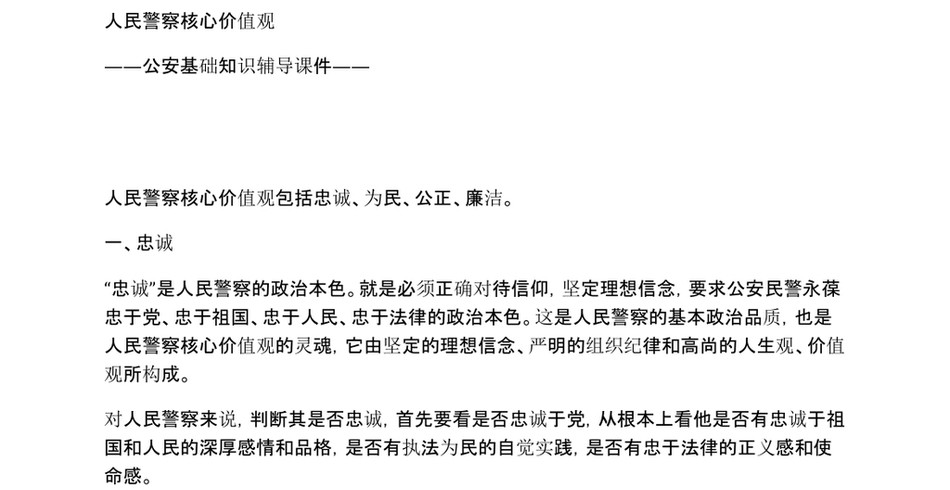 人民警察核心价值观

——公安基础知识辅导课件——

人民警察核心价值观包括忠诚、为民、公正、廉洁。

一、忠诚

“忠诚”是人民警察的政治本色。就是必须正确对待信仰，坚定理想信念，要求公安民警永葆忠于党、忠于祖国、忠于人民、忠于法律的政治本色。这是人民警察的基本政治品质，也是人民警察核心价值观的灵魂，它由坚定的理想信念、严明的组织纪律和高尚的人生观、价值观所构成。

对人民警察来说，判断其是否忠诚，首先要看是否忠诚于党，从根本上看他是否有忠诚于祖国和人民的深厚感情和品格，是否有执法为民的自觉实践，是否有忠于法律的正义感和使命感。